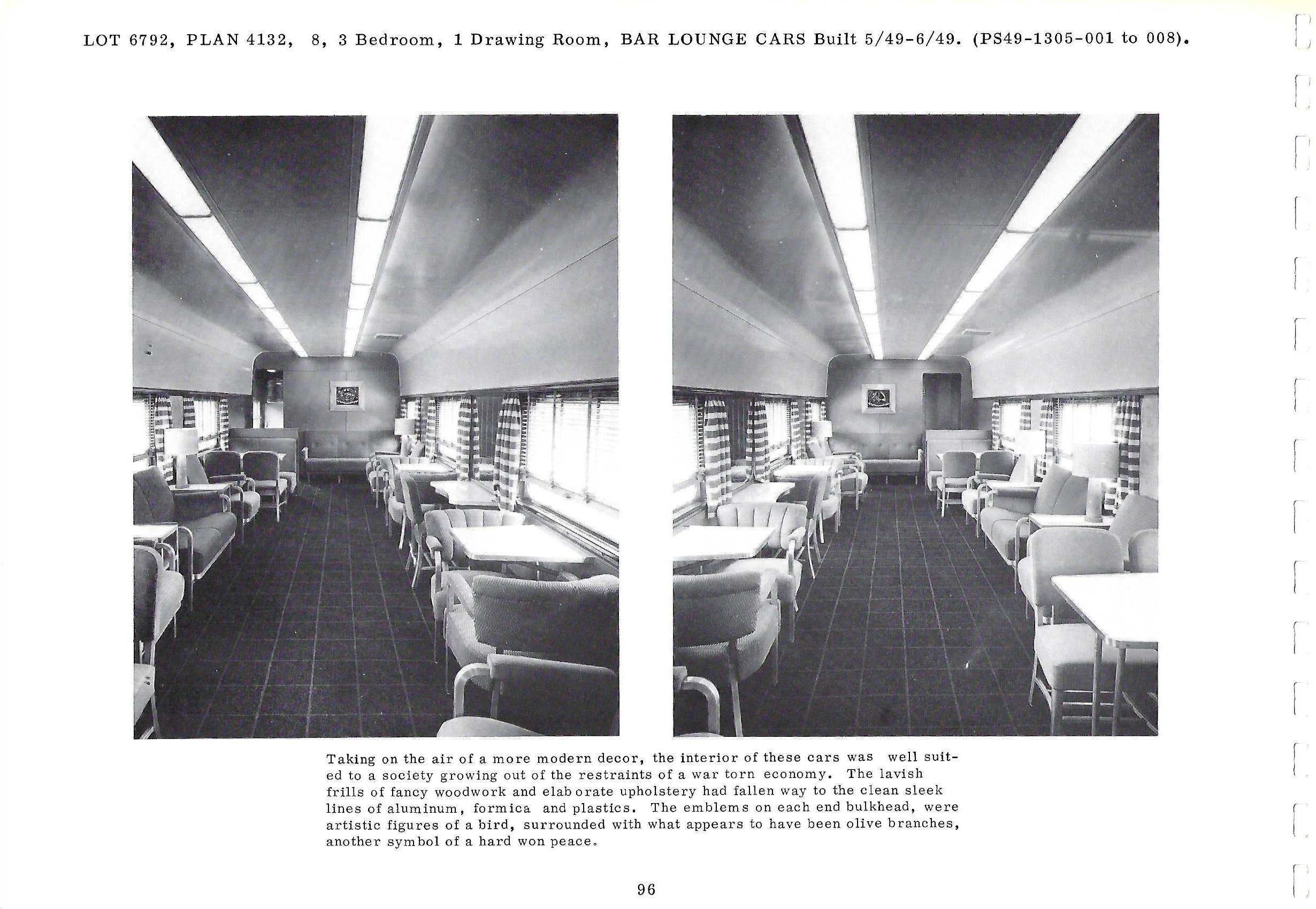 LOT 6792, PLAN 4132, 8, 3 Bedroom, 1 Drawing Room, BAR LOUNGE CARS Built 5/49-6/49. (PS49-1305-001 to 008).

Taking on the air of a more modern decor, the interior of these cars was well suited to a society growing out of the restraints of a war torn economy. The lavish frills of fancy woodwork and elaborate upholstery had fallen way to the clean sleek lines of aluminum, formica and plastics. The emblems on each end bulkhead, were artistic figures of a bird, surrounded with what appears to have been olive branches, another symbol of a hard won peace.

96